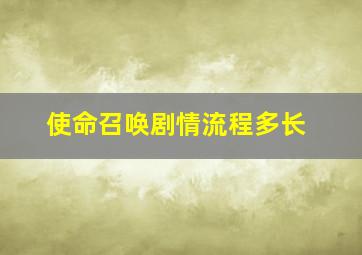 使命召唤剧情流程多长